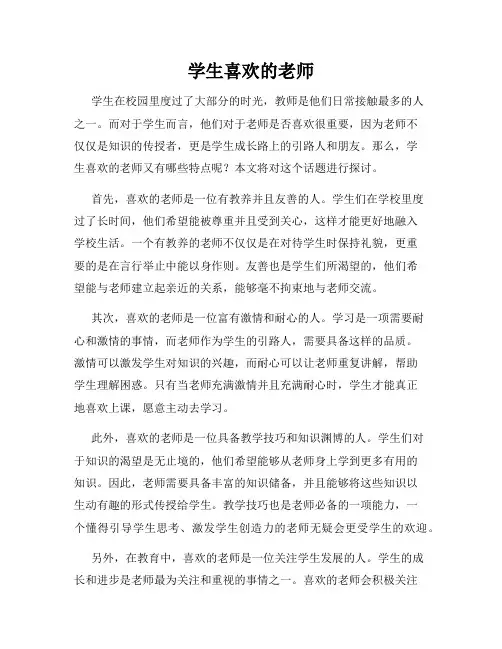 学生喜欢的老师

学生在校园里度过了大部分的时光，教师是他们日常接触最多的人之一。而对于学生而言，他们对于老师是否喜欢很重要，因为老师不仅仅是知识的传授者，更是学生成长路上的引路人和朋友。那么，学生喜欢的老师又有哪些特点呢？本文将对这个话题进行探讨。

首先，喜欢的老师是一位有教养并且友善的人。学生们在学校里度过了长时间，他们希望能被尊重并且受到关心，这样才能更好地融入学校生活。一个有教养的老师不仅仅是在对待学生时保持礼貌，更重要的是在言行举止中能以身作则。友善也是学生们所渴望的，他们希望能与老师建立起亲近的关系，能够毫不拘束地与老师交流。

其次，喜欢的老师是一位富有激情和耐心的人。学习是一项需要耐心和激情的事情，而老师作为学生的引路人，需要具备这样的品质。激情可以激发学生对知识的兴趣，而耐心可以让老师重复讲解，帮助学生理解困惑。只有当老师充满激情并且充满耐心时，学生才能真正地喜欢上课，愿意主动去学习。

此外，喜欢的老师是一位具备教学技巧和知识渊博的人。学生们对于知识的渴望是无止境的，他们希望能够从老师身上学到更多有用的知识。因此，老师需要具备丰富的知识储备，并且能够将这些知识以生动有趣的形式传授给学生。教学技巧也是老师必备的一项能力，一个懂得引导学生思考、激发学生创造力的老师无疑会更受学生的欢迎。

另外，在教育中，喜欢的老师是一位关注学生发展的人。学生的成长和进步是老师最为关注和重视的事情之一。喜欢的老师会积极关注